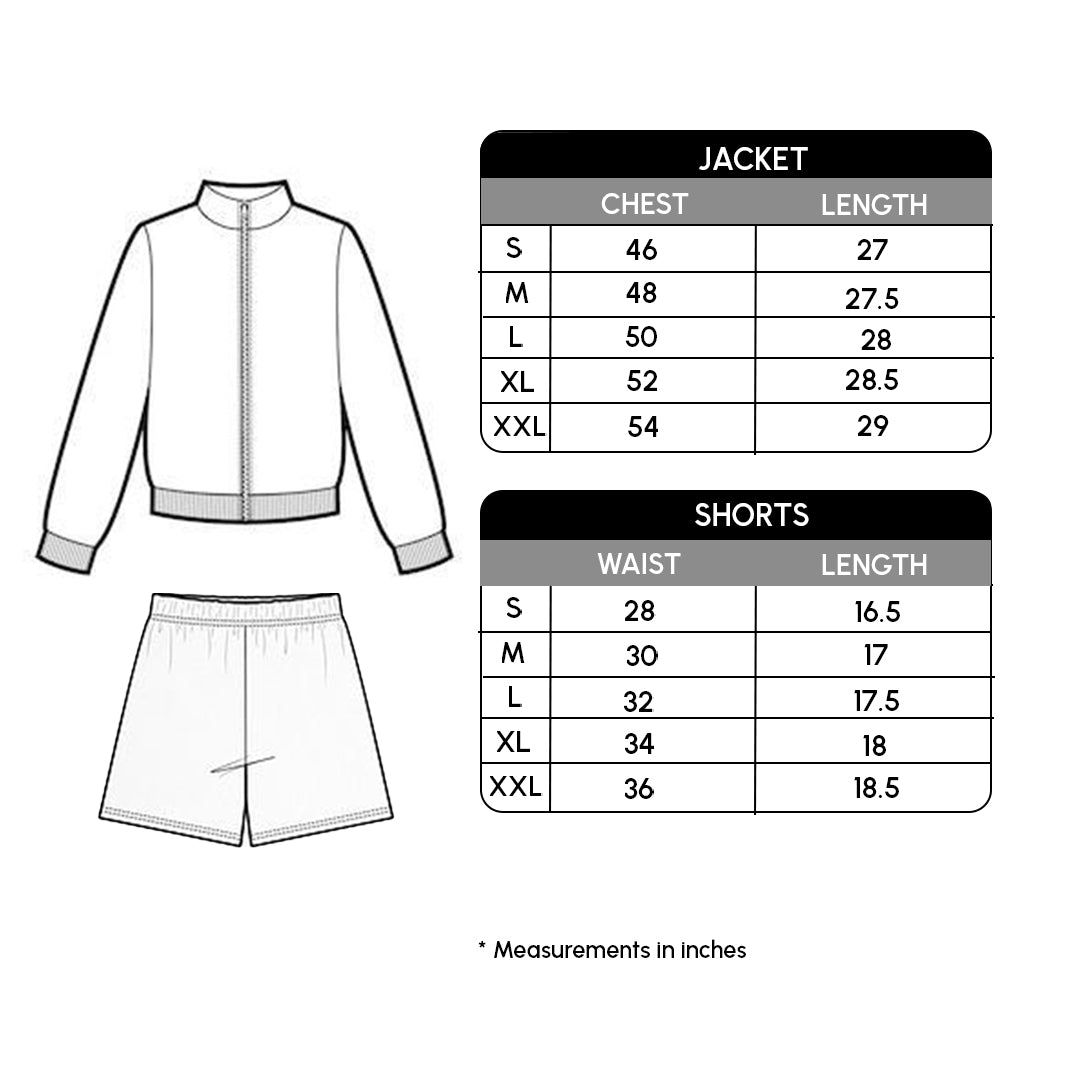 JACKET

| | CHEST | LENGTH |
|---|---|---|
| S | 46 | 27 |
| M | 48 | 27.5 |
| L | 50 | 28 |
| XL | 52 | 28.5 |
| XXL | 54 | 29 |

SHORTS

| | WAIST | LENGTH |
|---|---|---|
| S | 28 | 16.5 |
| M | 30 | 17 |
| L | 32 | 17.5 |
| XL | 34 | 18 |
| XXL | 36 | 18.5 |

* Measurements in inches